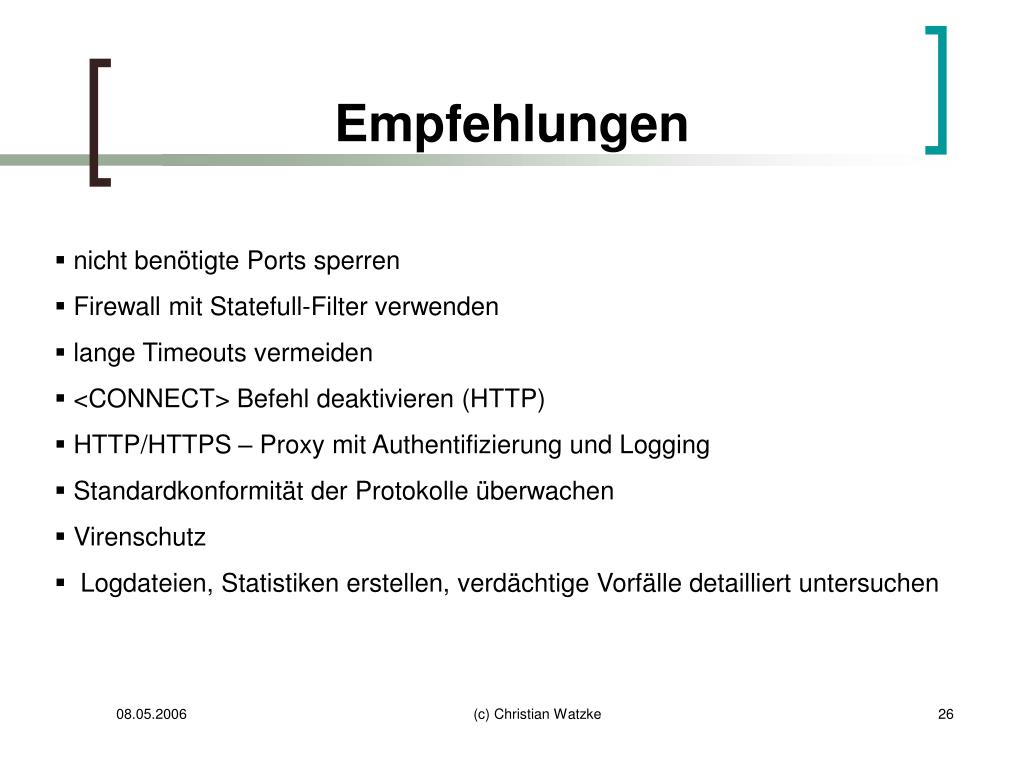 Empfehlungen

▪ nicht benötigte Ports sperren
▪ Firewall mit Statefull-Filter verwenden
▪ lange Timeouts vermeiden
▪ <CONNECT> Befehl deaktivieren (HTTP)
▪ HTTP/HTTPS – Proxy mit Authentifizierung und Logging
▪ Standardkonformität der Protokolle überwachen
▪ Virenschutz
▪ Logdateien, Statistiken erstellen, verdächtige Vorfälle detailliert untersuchen

08.05.2006
(c) Christian Watzke
26